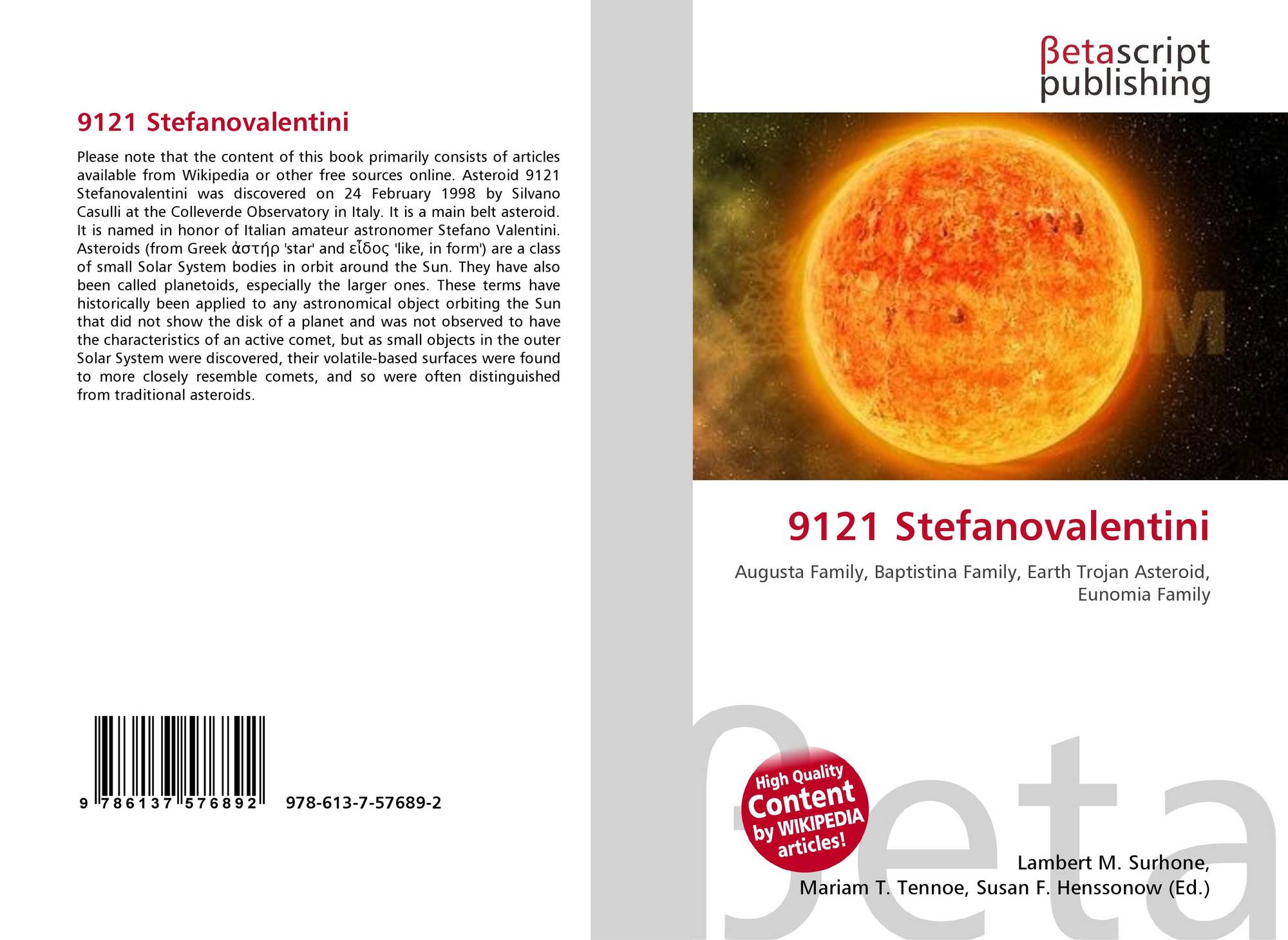 9121 Stefanovalentini

Please note that the content of this book primarily consists of articles available from Wikipedia or other free sources online. Asteroid 9121 Stefanovalentini was discovered on 24 February 1998 by Silvano Casulli at the Colleverde Observatory in Italy. It is a main belt asteroid. It is named in honor of Italian amateur astronomer Stefano Valentini. Asteroids (from Greek ἀστήρ 'star' and εἶδος 'like, in form') are a class of small Solar System bodies in orbit around the Sun. They have also been called planetoids, especially the larger ones. These terms have historically been applied to any astronomical object orbiting the Sun that did not show the disk of a planet and was not observed to have the characteristics of an active comet, but as small objects in the outer Solar System were discovered, their volatile-based surfaces were found to more closely resemble comets, and so were often distinguished from traditional asteroids.

9 786137 576892 978-613-7-57689-2

βetascript
publishing

9121 Stefanovalentini

Augusta Family, Baptistina Family, Earth Trojan Asteroid, Eunomia Family

High Quality
Content
by WIKIPEDIA
articles!

Lambert M. Surhone,
Mariam T. Tennoe, Susan F. Henssonow (Ed.)

βeta